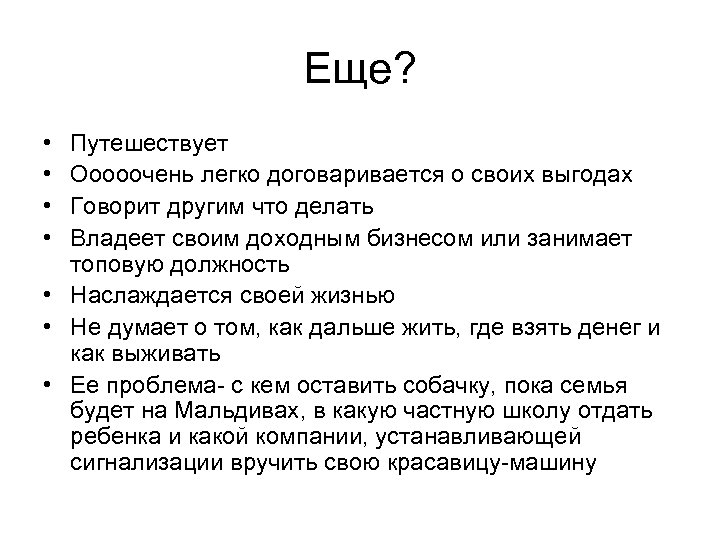 Еще?

• Путешествует
• Ооооочень легко договаривается о своих выгодах
• Говорит другим что делать
• Владеет своим доходным бизнесом или занимает топовую должность
• Наслаждается своей жизнью
• Не думает о том, как дальше жить, где взять денег и как выживать
• Ее проблема- с кем оставить собачку, пока семья будет на Мальдивах, в какую частную школу отдать ребенка и какой компании, устанавливающей сигнализации вручить свою красавицу-машину